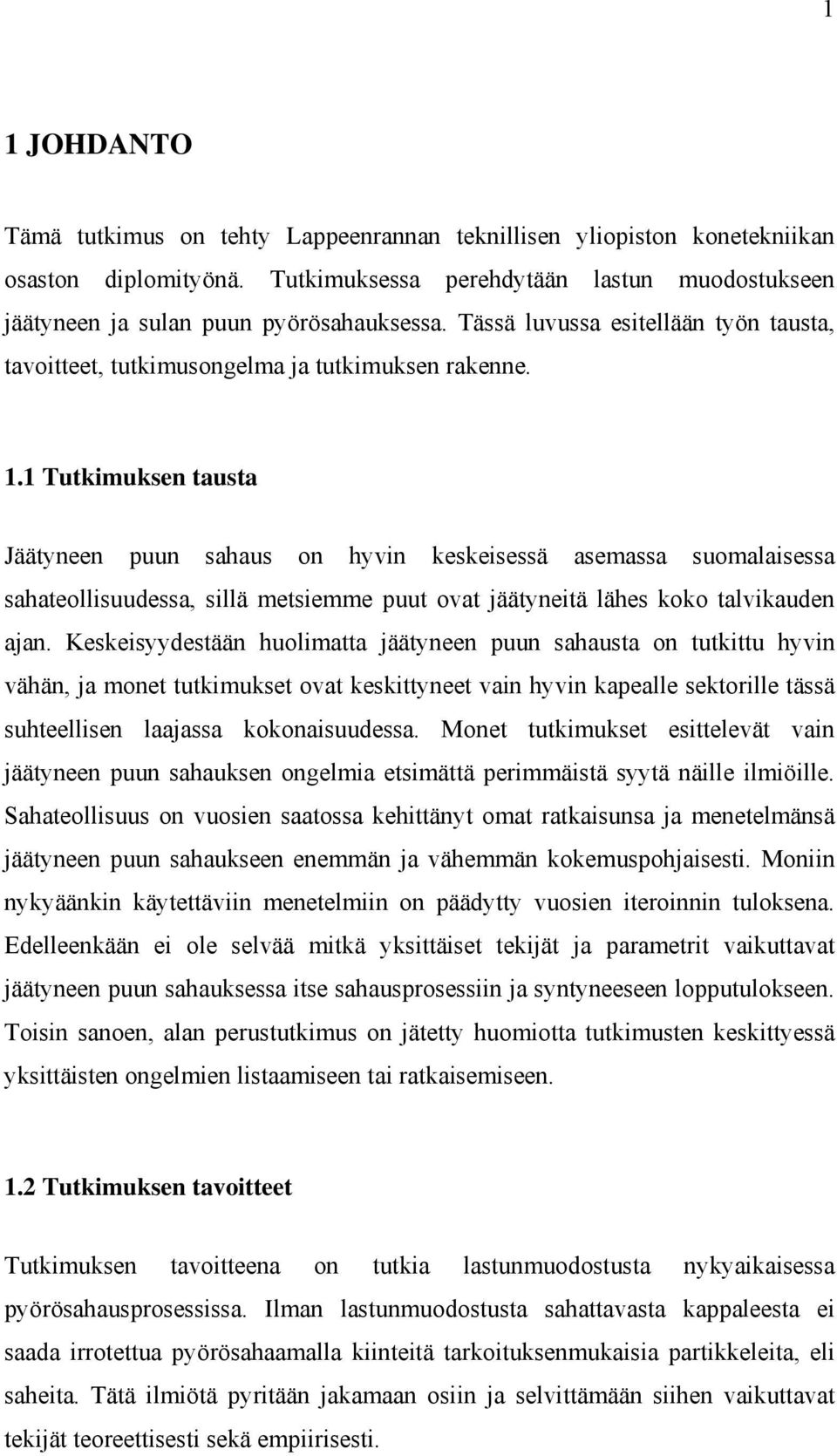 1

1 JOHDANTO

Tämä tutkimus on tehty Lappeenrannan teknillisen yliopiston konetekniikan osaston diplomityönä. Tutkimuksessa perehdytään lastun muodostukseen jäätyneen ja sulan puun pyörösahauksessa. Tässä luvussa esitellään työn tausta, tavoitteet, tutkimusongelma ja tutkimuksen rakenne.

1.1 Tutkimuksen tausta

Jäätyneen puun sahaus on hyvin keskeisessä asemassa suomalaisessa sahateollisuudessa, sillä metsiemme puut ovat jäätyneitä lähes koko talvikauden ajan. Keskeisyydestään huolimatta jäätyneen puun sahausta on tutkittu hyvin vähän, ja monet tutkimukset ovat keskittyneet vain hyvin kapealle sektorille tässä suhteellisen laajassa kokonaisuudessa. Monet tutkimukset esittelevät vain jäätyneen puun sahauksen ongelmia etsimättä perimmäistä syytä näille ilmiöille. Sahateollisuus on vuosien saatossa kehittänyt omat ratkaisunsa ja menetelmänsä jäätyneen puun sahaukseen enemmän ja vähemmän kokemuspohjaisesti. Moniin nykyäänkin käytettäviin menetelmiin on päädytty vuosien iteroinnin tuloksena. Edelleenkään ei ole selvää mitkä yksittäiset tekijät ja parametrit vaikuttavat jäätyneen puun sahauksessa itse sahausprosessiin ja syntyneeseen lopputulokseen. Toisin sanoen, alan perustutkimus on jätetty huomiotta tutkimusten keskittyessä yksittäisten ongelmien listaamiseen tai ratkaisemiseen.

1.2 Tutkimuksen tavoitteet

Tutkimuksen tavoitteena on tutkia lastunmuodostusta nykyaikaisessa pyörösahausprosessissa. Ilman lastunmuodostusta sahattavasta kappaleesta ei saada irrotettua pyörösahaamalla kiinteitä tarkoituksenmukaisia partikkeleita, eli saheita. Tätä ilmiötä pyritään jakamaan osiin ja selvittämään siihen vaikuttavat tekijät teoreettisesti sekä empiirisesti.